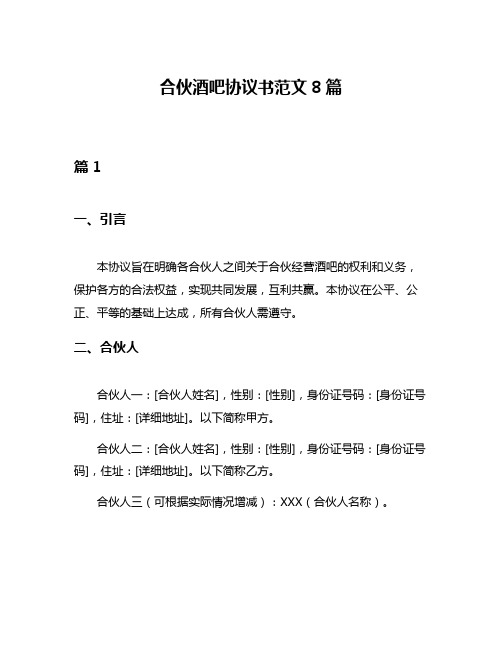 合伙酒吧协议书范文 8 篇

篇 1

一、引言

本协议旨在明确各合伙人之间关于合伙经营酒吧的权利和义务，保护各方的合法权益，实现共同发展，互利共赢。本协议在公平、公正、平等的基础上达成，所有合伙人需遵守。

二、合伙人

合伙人一：[合伙人姓名]，性别：[性别]，身份证号码：[身份证号码]，住址：[详细地址]。以下简称甲方。

合伙人二：[合伙人姓名]，性别：[性别]，身份证号码：[身份证号码]，住址：[详细地址]。以下简称乙方。

合伙人三（可根据实际情况增减）：XXX（合伙人名称）。